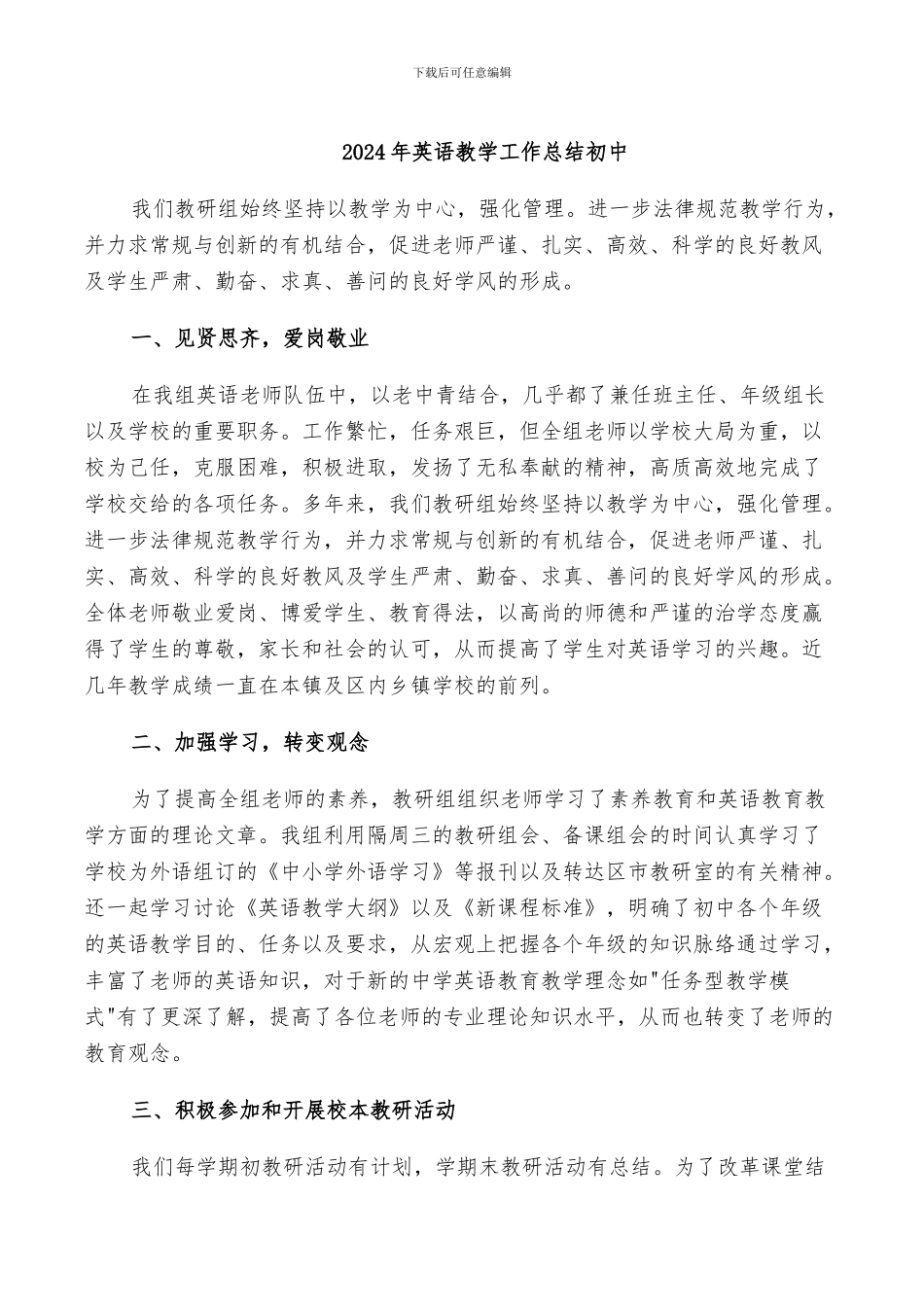 下载后可任意编辑

2024年英语教学工作总结初中

我们教研组始终坚持以教学为中心，强化管理。进一步法律规范教学行为，并力求常规与创新的有机结合，促进老师严谨、扎实、高效、科学的良好教风及学生严肃、勤奋、求真、善问的良好学风的形成。

一、见贤思齐，爱岗敬业

在我组英语老师队伍中，以老中青结合，几乎都了兼任班主任、年级组长以及学校的重要职务。工作繁忙，任务艰巨，但全组老师以学校大局为重，以校为己任，克服困难，积极进取，发扬了无私奉献的精神，高质高效地完成了学校交给的各项任务。多年来，我们教研组始终坚持以教学为中心，强化管理。进一步法律规范教学行为，并力求常规与创新的有机结合，促进老师严谨、扎实、高效、科学的良好教风及学生严肃、勤奋、求真、善问的良好学风的形成。全体老师敬业爱岗、博爱学生、教育得法，以高尚的师德和严谨的治学态度赢得了学生的尊敬，家长和社会的认可，从而提高了学生对英语学习的兴趣。近几年教学成绩一直在本镇及区内乡镇学校的前列。

二、加强学习，转变观念

为了提高全组老师的素养，教研组组织老师学习了素养教育和英语教育教学方面的理论文章。我组利用隔周三的教研组会、备课组会的时间认真学习了学校为外语组订的《中小学外语学习》等报刊以及转达区市教研室的有关精神。还一起学习讨论《英语教学大纲》以及《新课程标准》，明确了初中各个年级的英语教学目的、任务以及要求，从宏观上把握各个年级的知识脉络通过学习，丰富了老师的英语知识，对于新的中学英语教育教学理念如"任务型教学模式"有了更深了解，提高了各位老师的专业理论知识水平，从而也转变了老师的教育观念。

三、积极参加和开展校本教研活动

我们每学期初教研活动有计划，学期末教研活动有总结。为了改革课堂结